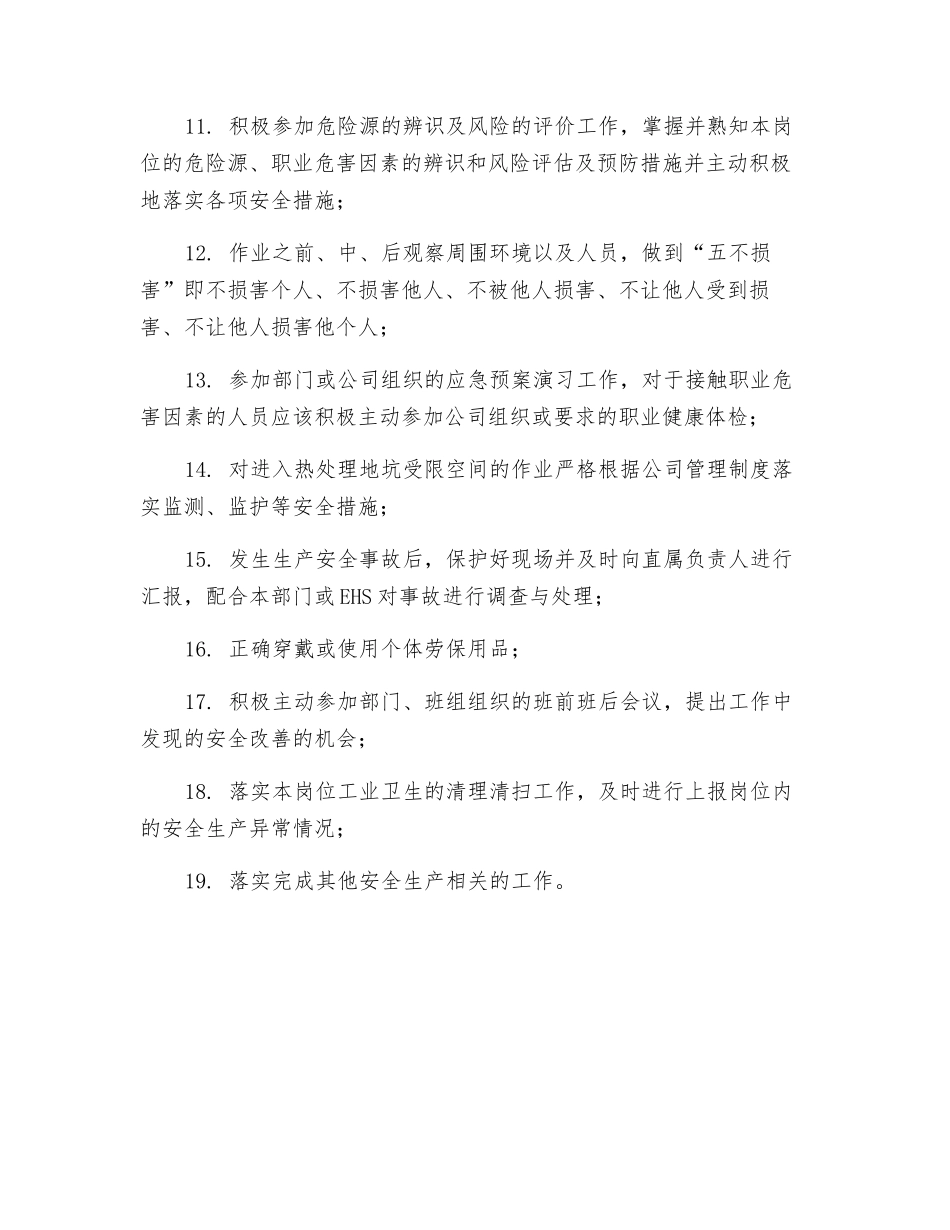 11. 积极参加危险源的辨识及风险的评价工作，掌握并熟知本岗位的危险源、职业危害因素的辨识和风险评估及预防措施并主动积极地落实各项安全措施；

12. 作业之前、中、后观察周围环境以及人员，做到“五不损害”即不损害个人、不损害他人、不被他人损害、不让他人受到损害、不让他人损害他个人；

13. 参加部门或公司组织的应急预案演习工作，对于接触职业危害因素的人员应该积极主动参加公司组织或要求的职业健康体检；

14. 对进入热处理地坑受限空间的作业严格根据公司管理制度落实监测、监护等安全措施；

15. 发生生产安全事故后，保护好现场并及时向直属负责人进行汇报，配合本部门或EHS对事故进行调查与处理；

16. 正确穿戴或使用个体劳保用品；

17. 积极主动参加部门、班组组织的班前班后会议，提出工作中发现的安全改善的机会；

18. 落实本岗位工业卫生的清理清扫工作，及时进行上报岗位内的安全生产异常情况；

19. 落实完成其他安全生产相关的工作。